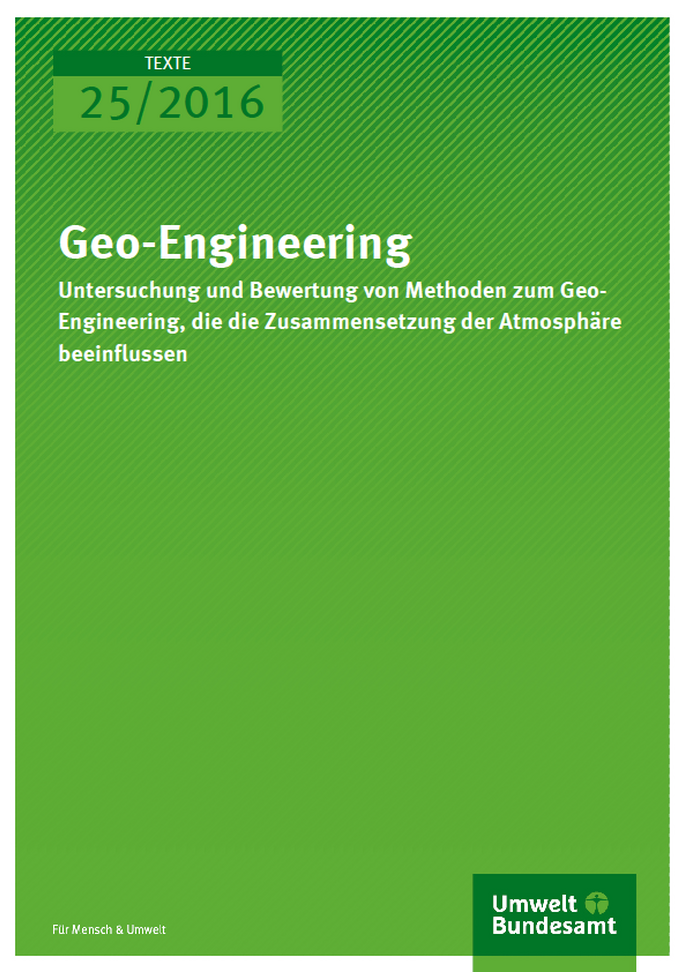 TEXTE
25/2016

Geo-Engineering
Untersuchung und Bewertung von Methoden zum Geo-Engineering, die die Zusammensetzung der Atmosphäre beeinflussen

Für Mensch & Umwelt

Umwelt
Bundesamt